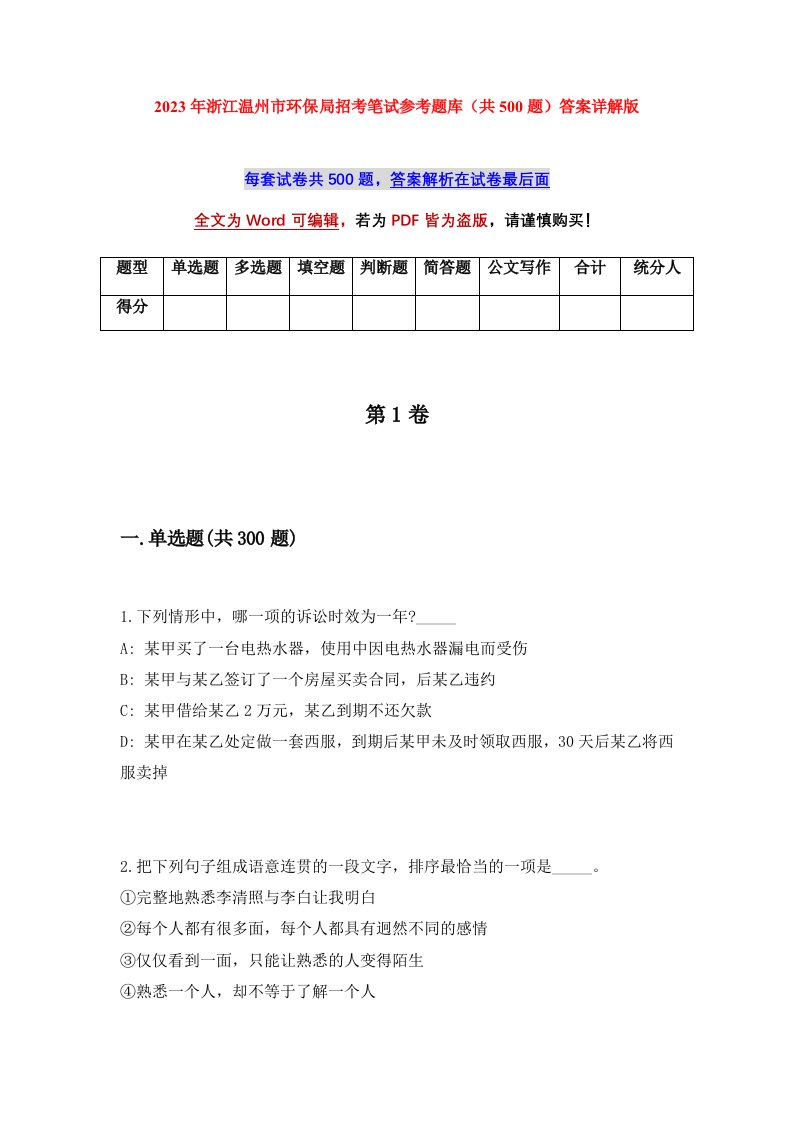 2023年浙江温州市环保局招考笔试参考题库（共500题）答案详解版

每套试卷共500题，答案解析在试卷最后面

全文为Word可编辑，若为PDF皆为盗版，请谨慎购买！

| 题型 | 单选题 | 多选题 | 填空题 | 判断题 | 简答题 | 公文写作 | 合计 | 统分人 |
|---|---|---|---|---|---|---|---|---|
| 得分 | | | | | | | | |

第1卷

一.单选题(共300题)

1.下列情形中，哪一项的诉讼时效为一年?_____

A: 某甲买了一台电热水器，使用中因电热水器漏电而受伤

B: 某甲与某乙签订了一个房屋买卖合同，后某乙违约

C: 某甲借给某乙2万元，某乙到期不还欠款

D: 某甲在某乙处定做一套西服，到期后某甲未及时领取西服，30天后某乙将西服卖掉

2.把下列句子组成语意连贯的一段文字，排序最恰当的一项是_____。

①完整地熟悉李清照与李白让我明白

②每个人都有很多面，每个人都具有迥然不同的感情

③仅仅看到一面，只能让熟悉的人变得陌生

④熟悉一个人，却不等于了解一个人